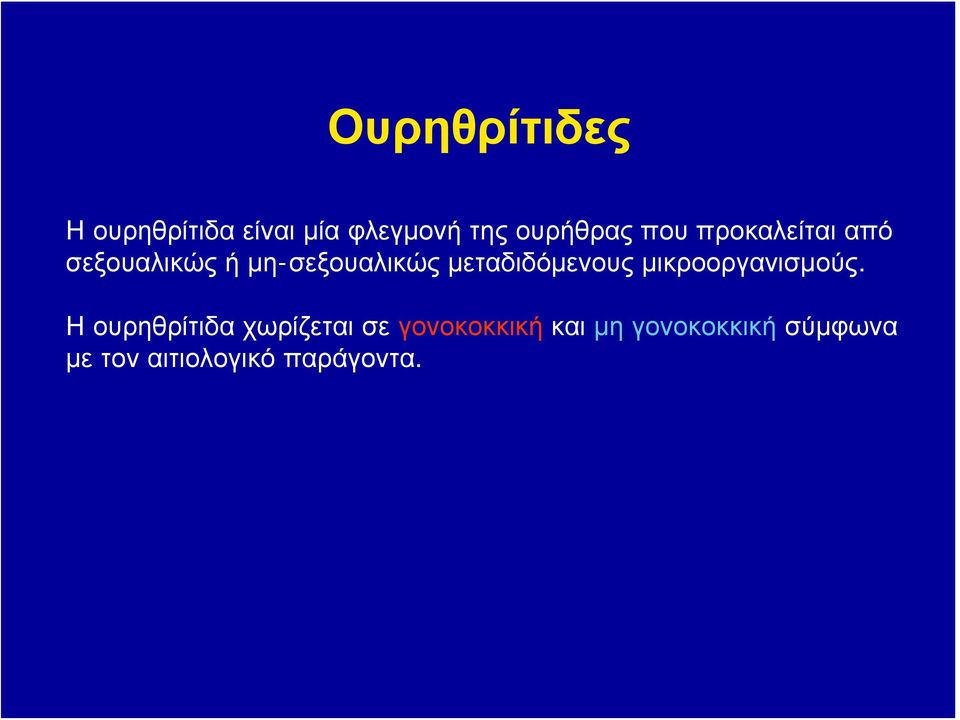 Ουρηθρίτιδες

Η ουρηθρίτιδα είναι μία φλεγμονή της ουρήθρας που προκαλείται από σεξουαλικώς ή μη-σεξουαλικώς μεταδιδόμενους μικροοργανισμούς.

Η ουρηθρίτιδα χωρίζεται σε γονοκοκκική και μη γονοκοκκική σύμφωνα με τον αιτιολογικό παράγοντα.